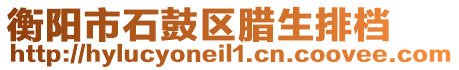 衡阳市石鼓区腊生排档
http://hylucyoneil1.cn.coovee.com